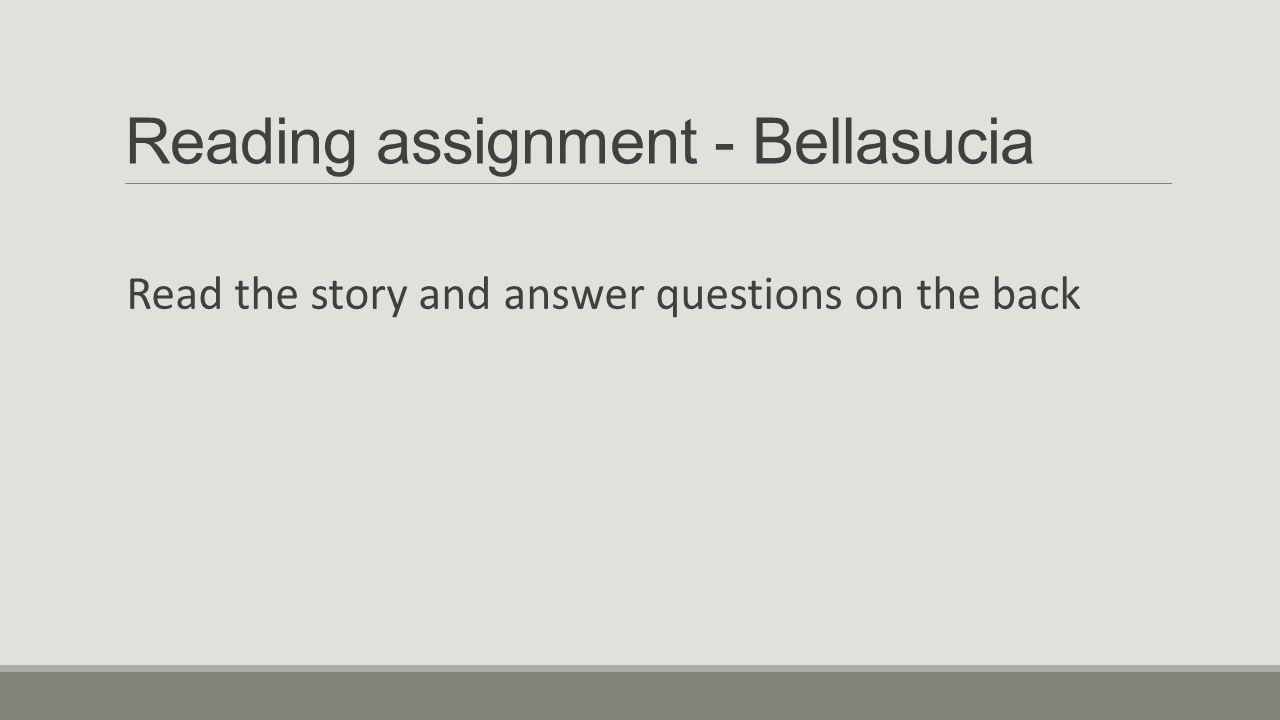 Reading assignment - Bellasucia

Read the story and answer questions on the back